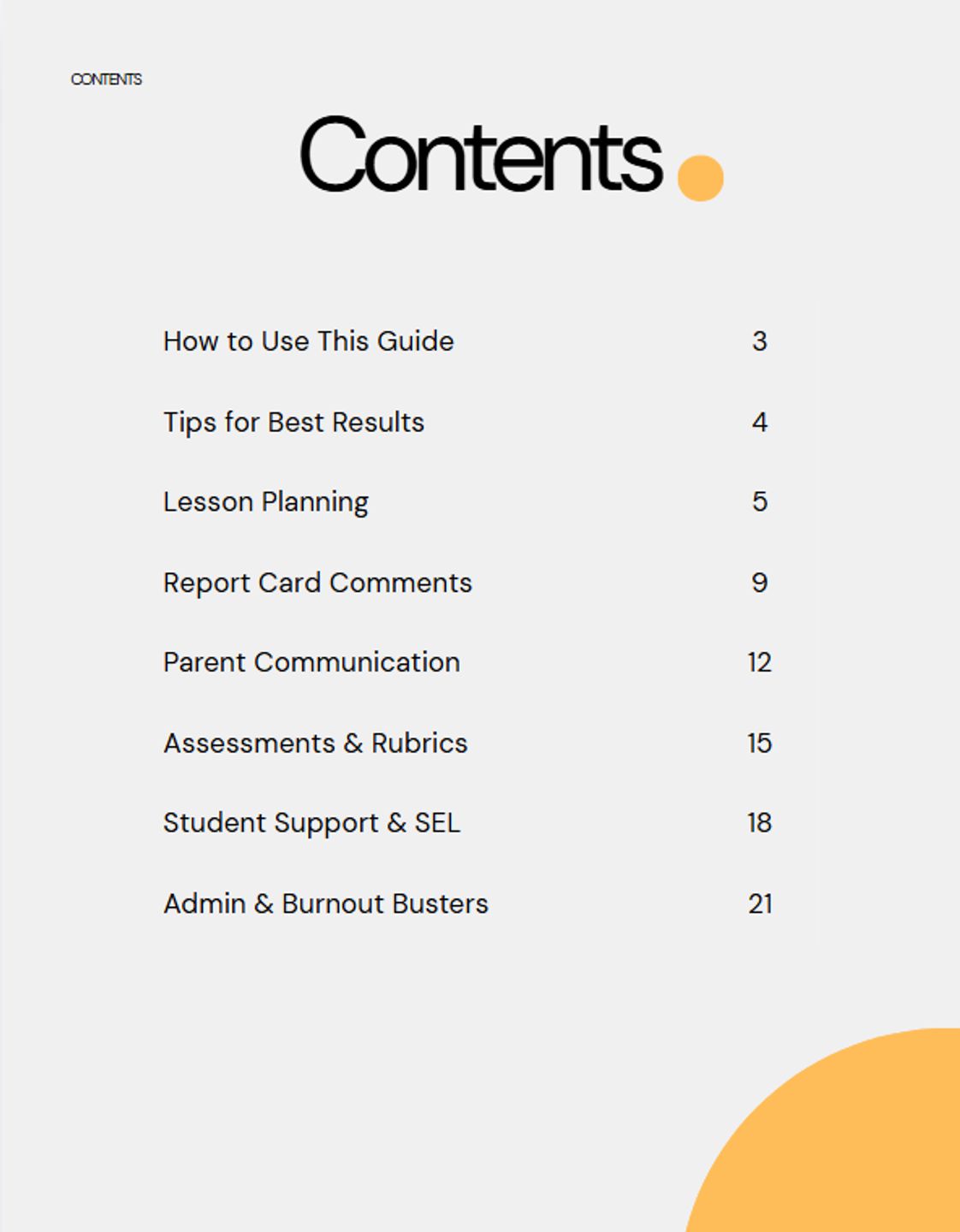 CONTENTS

Contents

| How to Use This Guide | 3 |
|---|---|
| Tips for Best Results | 4 |
| Lesson Planning | 5 |
| Report Card Comments | 9 |
| Parent Communication | 12 |
| Assessments & Rubrics | 15 |
| Student Support & SEL | 18 |
| Admin & Burnout Busters | 21 |